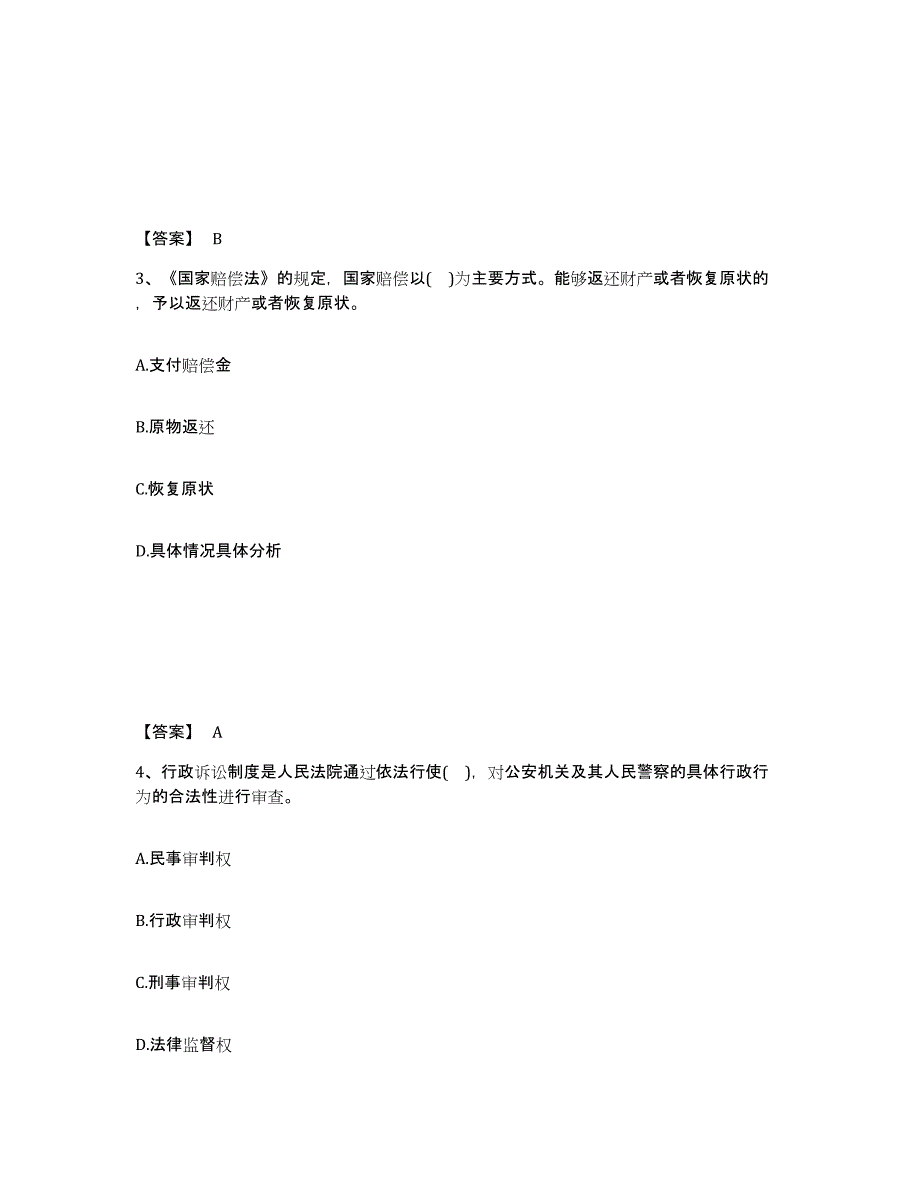 【答案】 B

3、《国家赔偿法》的规定，国家赔偿以( )为主要方式。能够返还财产或者恢复原状的，予以返还财产或者恢复原状。

A.支付赔偿金

B.原物返还

C.恢复原状

D.具体情况具体分析

【答案】 A

4、行政诉讼制度是人民法院通过依法行使( )，对公安机关及其人民警察的具体行政行为的合法性进行审查。

A.民事审判权

B.行政审判权

C.刑事审判权

D.法律监督权